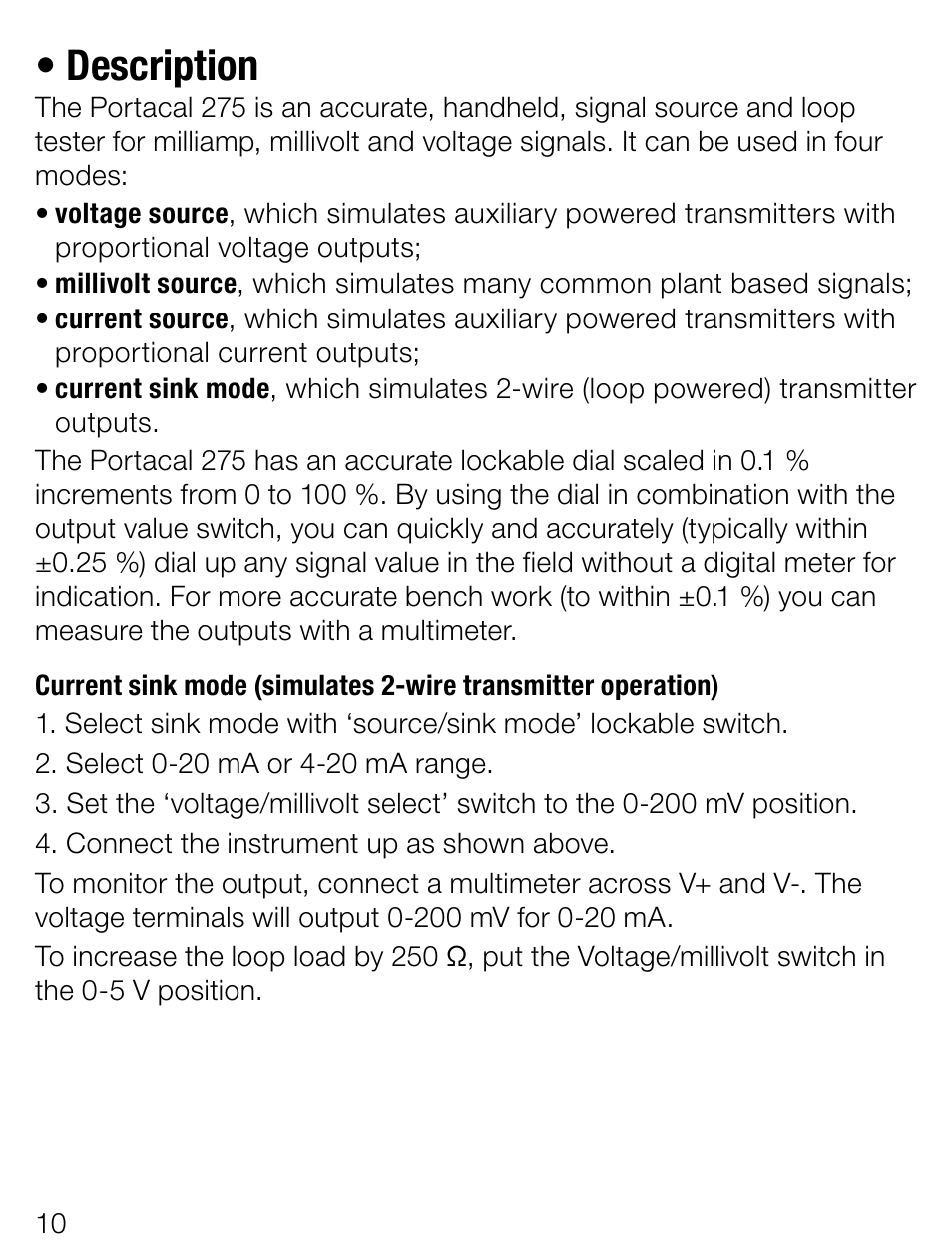 • Description
The Portacal 275 is an accurate, handheld, signal source and loop tester for milliamp, millivolt and voltage signals. It can be used in four modes:

• voltage source, which simulates auxiliary powered transmitters with proportional voltage outputs;
• millivolt source, which simulates many common plant based signals;
• current source, which simulates auxiliary powered transmitters with proportional current outputs;
• current sink mode, which simulates 2-wire (loop powered) transmitter outputs.

The Portacal 275 has an accurate lockable dial scaled in 0.1 % increments from 0 to 100 %. By using the dial in combination with the output value switch, you can quickly and accurately (typically within ±0.25 %) dial up any signal value in the field without a digital meter for indication. For more accurate bench work (to within ±0.1 %) you can measure the outputs with a multimeter.

Current sink mode (simulates 2-wire transmitter operation)
1. Select sink mode with ‘source/sink mode’ lockable switch.
2. Select 0-20 mA or 4-20 mA range.
3. Set the ‘voltage/millivolt select’ switch to the 0-200 mV position.
4. Connect the instrument up as shown above.

To monitor the output, connect a multimeter across V+ and V-. The voltage terminals will output 0-200 mV for 0-20 mA.

To increase the loop load by 250 Ω, put the Voltage/millivolt switch in the 0-5 V position.

10